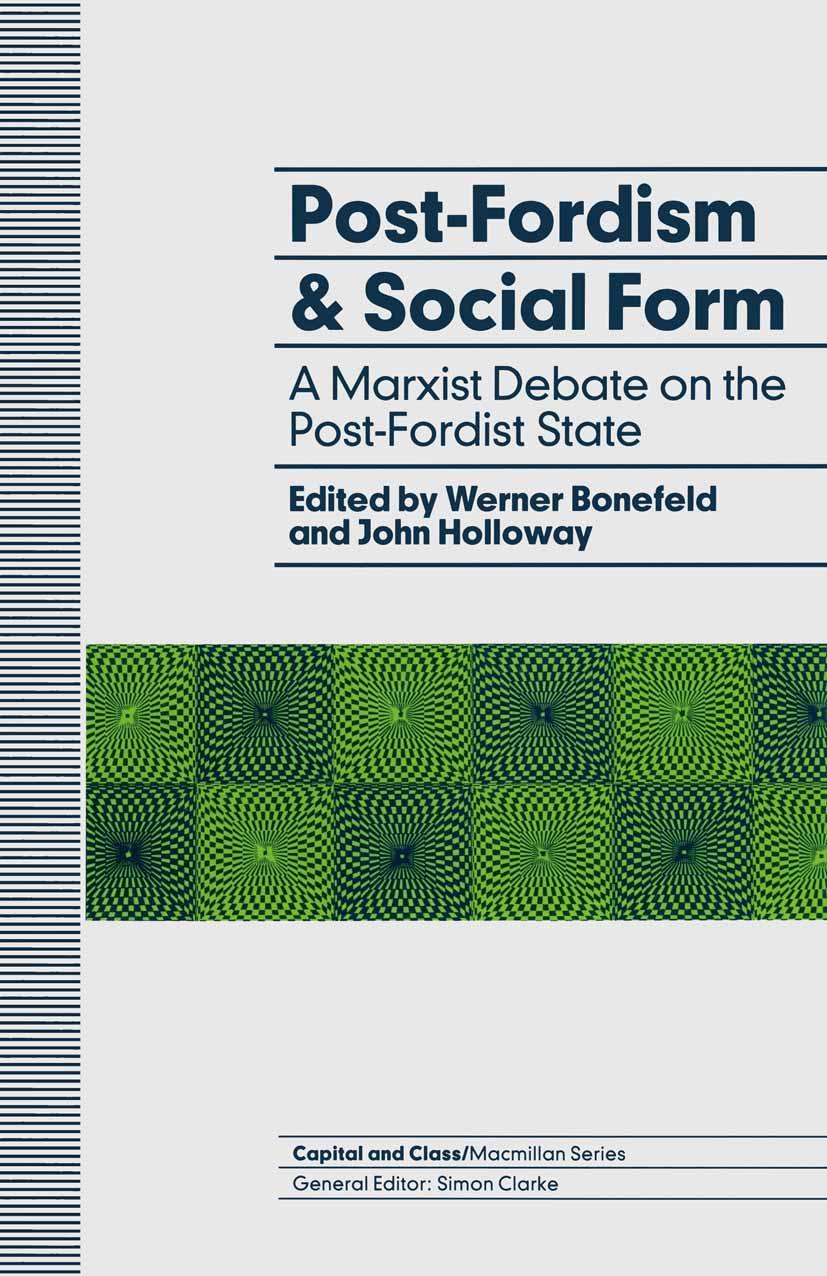 Post-Fordism & Social Form

A Marxist Debate on the Post-Fordist State

Edited by Werner Bonefeld and John Holloway

Capital and Class/Macmillan Series

General Editor: Simon Clarke